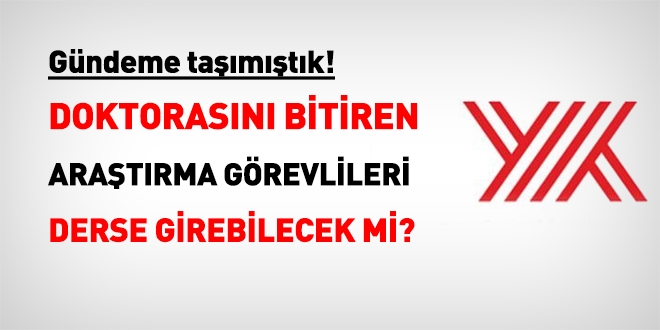 Gündeme taşımıştık!

DOKTORASINI BİTİREN

ARAŞTIRMA GÖREVLİLERİ

DERSE GİREBİLECEK Mİ?